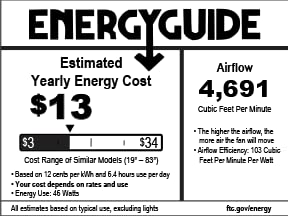 ENERGYGUIDE

Estimated
Yearly Energy Cost
$13

$3 $34

Cost Range of Similar Models (19" – 83")

• Based on 12 cents per kWh and 6.4 hours use per day
• Your cost depends on rates and use
• Energy Use: 46 Watts

Airflow
4,691
Cubic Feet Per Minute

• The higher the airflow, the more air the fan will move
• Airflow Efficiency: 103 Cubic Feet Per Minute Per Watt

All estimates based on typical use, excluding lights

ftc.gov/energy